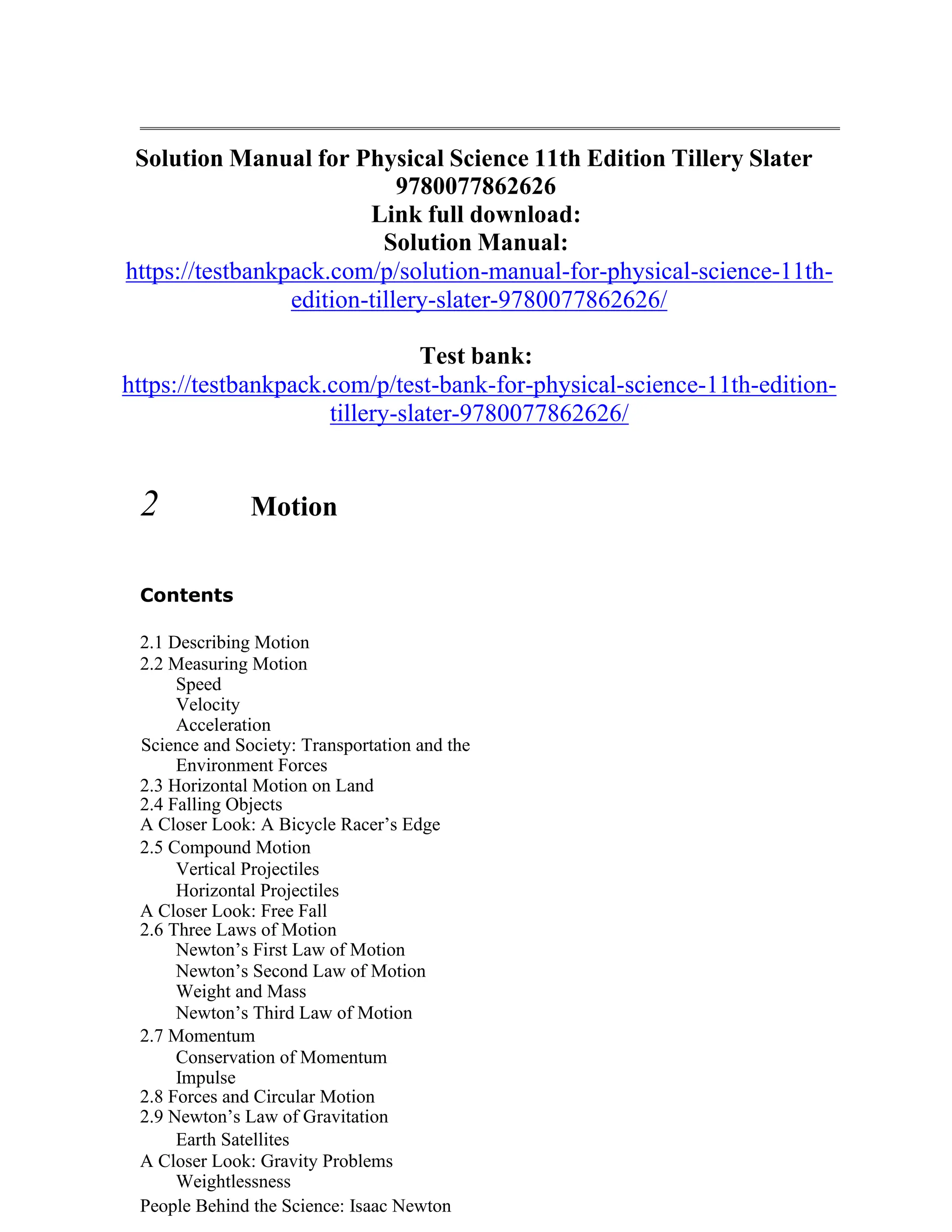 Solution Manual for Physical Science 11th Edition Tillery Slater 9780077862626
Link full download:
Solution Manual:
https://testbankpack.com/p/solution-manual-for-physical-science-11th-edition-tillery-slater-9780077862626/

Test bank:
https://testbankpack.com/p/test-bank-for-physical-science-11th-edition-tillery-slater-9780077862626/

2 Motion

Contents

2.1 Describing Motion
2.2 Measuring Motion
Speed
Velocity
Acceleration
Science and Society: Transportation and the Environment Forces
2.3 Horizontal Motion on Land
2.4 Falling Objects
A Closer Look: A Bicycle Racer's Edge
2.5 Compound Motion
Vertical Projectiles
Horizontal Projectiles
A Closer Look: Free Fall
2.6 Three Laws of Motion
Newton's First Law of Motion
Newton's Second Law of Motion
Weight and Mass
Newton's Third Law of Motion
2.7 Momentum
Conservation of Momentum
Impulse
2.8 Forces and Circular Motion
2.9 Newton's Law of Gravitation
Earth Satellites
A Closer Look: Gravity Problems
Weightlessness
People Behind the Science: Isaac Newton